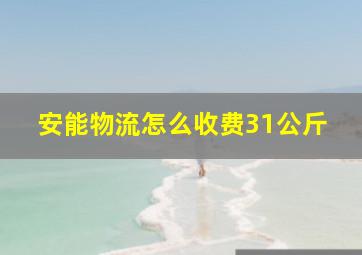 安能物流怎么收费31公斤